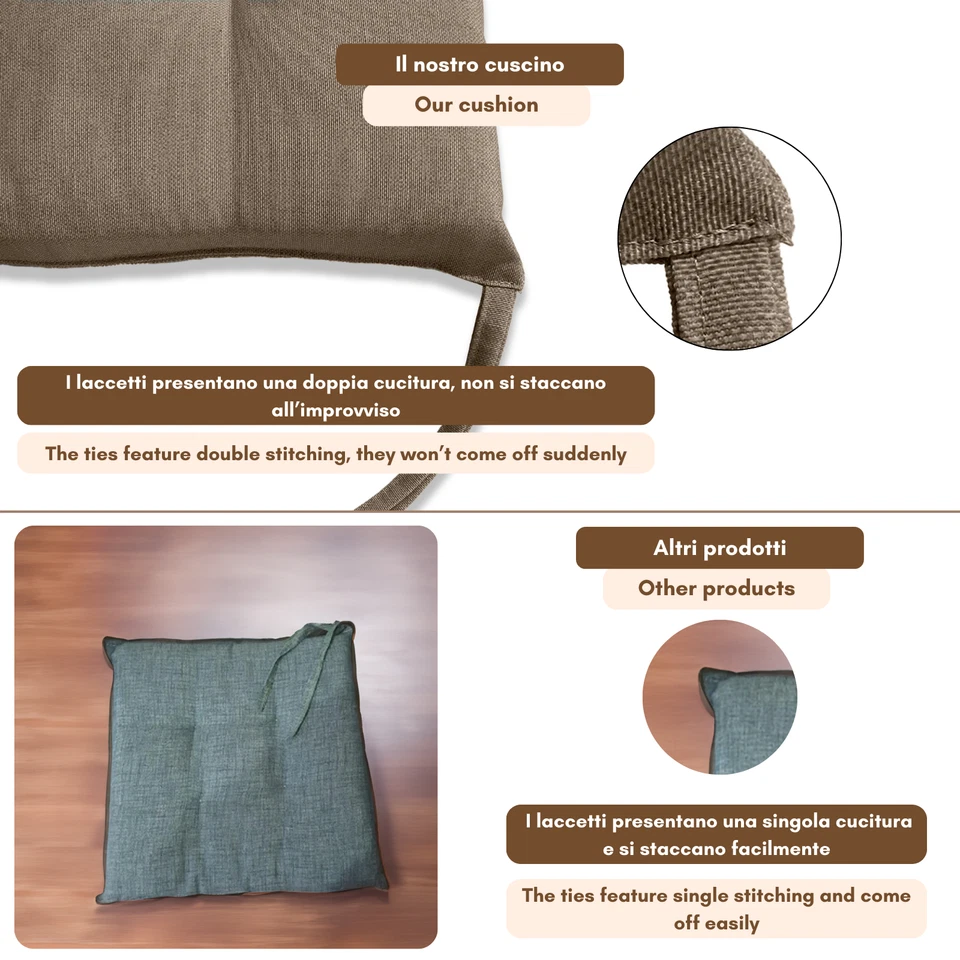 Il nostro cuscino

Our cushion

I laccetti presentano una doppia cucitura, non si staccano all'improvviso

The ties feature double stitching, they won't come off suddenly

Altri prodotti

Other products

I laccetti presentano una singola cucitura e si staccano facilmente

The ties feature single stitching and come off easily